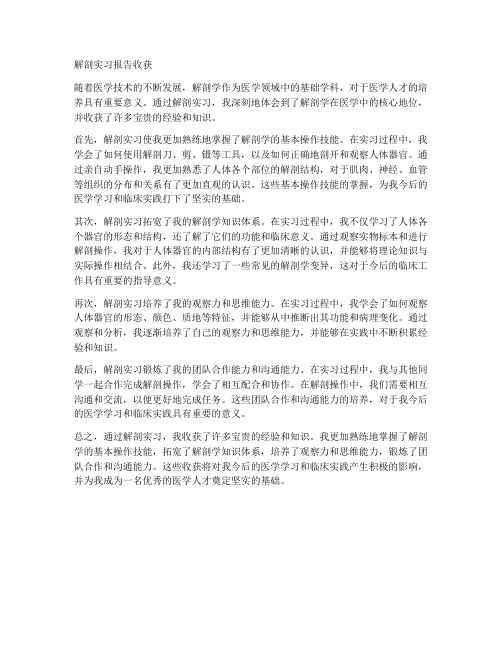 解剖实习报告收获

随着医学技术的不断发展，解剖学作为医学领域中的基础学科，对于医学人才的培养具有重要意义。通过解剖实习，我深刻地体会到了解剖学在医学中的核心地位，并收获了许多宝贵的经验和知识。

首先，解剖实习使我更加熟练地掌握了解剖学的基本操作技能。在实习过程中，我学会了如何使用解剖刀、剪、镊等工具，以及如何正确地剖开和观察人体器官。通过亲自动手操作，我更加熟悉了人体各个部位的解剖结构，对于肌肉、神经、血管等组织的分布和关系有了更加直观的认识。这些基本操作技能的掌握，为我今后的医学学习和临床实践打下了坚实的基础。

其次，解剖实习拓宽了我的解剖学知识体系。在实习过程中，我不仅学习了人体各个器官的形态和结构，还了解了它们的功能和临床意义。通过观察实物标本和进行解剖操作，我对于人体器官的内部结构有了更加清晰的认识，并能够将理论知识与实际操作相结合。此外，我还学习了一些常见的解剖学变异，这对于今后的临床工作具有重要的指导意义。

再次，解剖实习培养了我的观察力和思维能力。在实习过程中，我学会了如何观察人体器官的形态、颜色、质地等特征，并能够从中推断出其功能和病理变化。通过观察和分析，我逐渐培养了自己的观察力和思维能力，并能够在实践中不断积累经验和知识。

最后，解剖实习锻炼了我的团队合作能力和沟通能力。在实习过程中，我与其他同学一起合作完成解剖操作，学会了相互配合和协作。在解剖操作中，我们需要相互沟通和交流，以便更好地完成任务。这些团队合作和沟通能力的培养，对于我今后的医学学习和临床实践具有重要的意义。

总之，通过解剖实习，我收获了许多宝贵的经验和知识。我更加熟练地掌握了解剖学的基本操作技能，拓宽了解剖学知识体系，培养了观察力和思维能力，锻炼了团队合作和沟通能力。这些收获将对我今后的医学学习和临床实践产生积极的影响，并为我成为一名优秀的医学人才奠定坚实的基础。